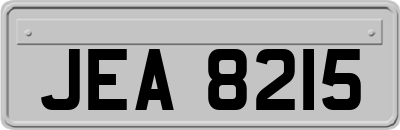 JEA 8215